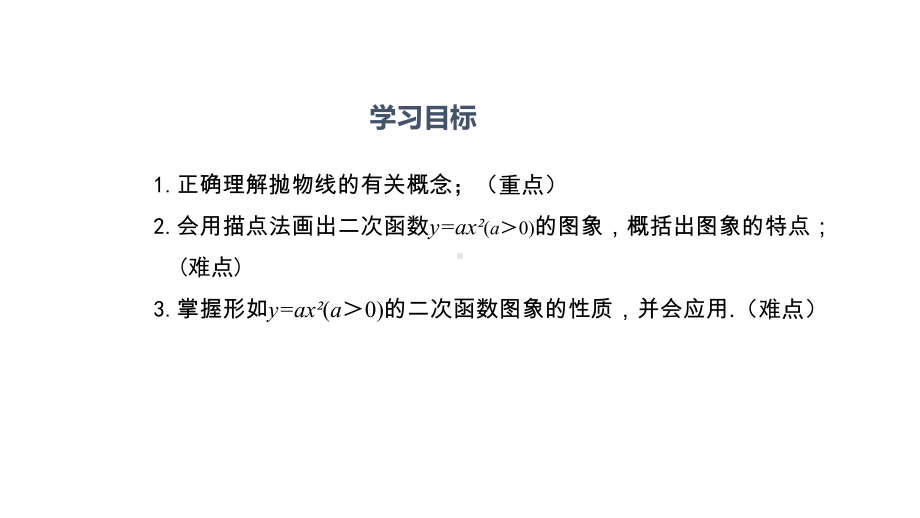 学习目标

1. 正确理解抛物线的有关概念；（重点）

2. 会用描点法画出二次函数$y=ax^2(a>0)$的图象，概括出图象的特点；（难点）

3. 掌握形如$y=ax^2(a>0)$的二次函数图象的性质，并会应用.（难点）